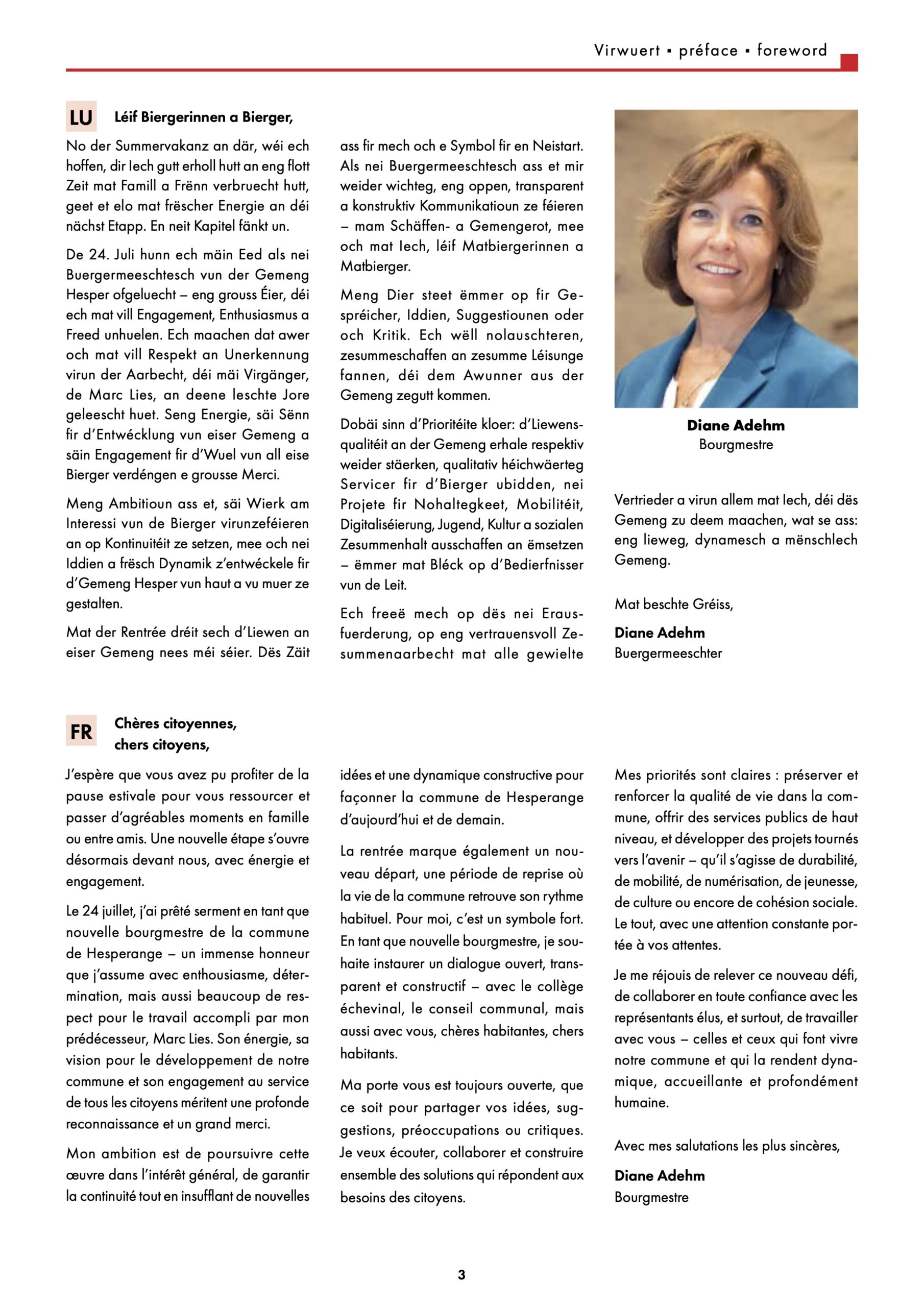 Virwuert ▪ préface ▪ foreword

LU Léif Biergerinnen a Bierger,

No der Summervakanz an där, wéi ech hoffen, dir Iech gutt erholl hutt an eng flott Zeit mat Famill a Frënn verbruecht hutt, geet et elo mat frëscher Energie an déi nächst Etapp. En neit Kapitel fänkt un.

De 24. Juli hunn ech mäin Eed als nei Buergermeeschtesch vun der Gemeng Hesper ofgeluecht – eng grouss Éier, déi ech mat vill Engagement, Enthusiasmus a Freed unhuelen. Ech maachen dat awer och mat vill Respekt an Unerkennung virun der Aarbecht, déi mäi Virgänger, de Marc Lies, an deene leschte Jore geleescht huet. Seng Energie, säi Sënn fir d'Entwécklung vun eiser Gemeng a säin Engagement fir d'Wuel vun all eise Bierger verdéngen e grousse Merci.

Meng Ambitioun ass et, säi Wierk am Interessi vun de Bierger virunzeféieren an op Kontinuitéit ze setzen, mee och nei Iddien a frësch Dynamik z'entwéckele fir d'Gemeng Hesper vun haut a vu muer ze gestalten.

Mat der Rentrée dréit sech d'Liewen an eiser Gemeng nees méi séier. Dës Zäit ass fir mech och e Symbol fir en Neistart. Als nei Buergermeeschtesch ass et mir weider wichteg, eng oppen, transparent a konstruktiv Kommunikatioun ze féieren – mam Schäffen- a Gemengerot, mee och mat Iech, léif Matbiergerinnen a Matbierger.

Meng Dier steet ëmmer op fir Gespréicher, Iddien, Suggestiounen oder och Kritik. Ech wëll nolauschteren, zesummeschaffen an zesumme Léisunge fannen, déi dem Awunner aus der Gemeng zegutt kommen.

Dobäi sinn d'Prioritéite kloer: d'Liewensqualitéit an der Gemeng erhale respektiv weider stäerken, qualitativ héichwäerteg Servicer fir d'Bierger ubidden, nei Projete fir Nohaltegkeet, Mobilitéit, Digitaliséierung, Jugend, Kultur a sozialen Zesummenhalt ausschaffen an ëmsetzen – ëmmer mat Bléck op d'Bedierfnisser vun de Leit.

Ech freeë mech op dës nei Erausfuerderung, op eng vertrauensvoll Zesummenaarbecht mat alle gewielte

Diane Adehm
Bourgmestre

Vertrieder a virun allem mat Iech, déi dës Gemeng zu deem maachen, wat se ass: eng lieweg, dynamesch a mënschlech Gemeng.

Mat beschte Gréiss,

Diane Adehm
Buergermeeschter

FR Chères citoyennes, chers citoyens,

J'espère que vous avez pu profiter de la pause estivale pour vous ressourcer et passer d'agréables moments en famille ou entre amis. Une nouvelle étape s'ouvre désormais devant nous, avec énergie et engagement.

Le 24 juillet, j'ai prêté serment en tant que nouvelle bourgmestre de la commune de Hesperange – un immense honneur que j'assume avec enthousiasme, détermination, mais aussi beaucoup de respect pour le travail accompli par mon prédécesseur, Marc Lies. Son énergie, sa vision pour le développement de notre commune et son engagement au service de tous les citoyens méritent une profonde reconnaissance et un grand merci.

Mon ambition est de poursuivre cette œuvre dans l'intérêt général, de garantir la continuité tout en insufflant de nouvelles idées et une dynamique constructive pour façonner la commune de Hesperange d'aujourd'hui et de demain.

La rentrée marque également un nouveau départ, une période de reprise où la vie de la commune retrouve son rythme habituel. Pour moi, c'est un symbole fort. En tant que nouvelle bourgmestre, je souhaite instaurer un dialogue ouvert, transparent et constructif – avec le collège échevinal, le conseil communal, mais aussi avec vous, chères habitantes, chers habitants.

Ma porte vous est toujours ouverte, que ce soit pour partager vos idées, suggestions, préoccupations ou critiques. Je veux écouter, collaborer et construire ensemble des solutions qui répondent aux besoins des citoyens.

Mes priorités sont claires : préserver et renforcer la qualité de vie dans la commune, offrir des services publics de haut niveau, et développer des projets tournés vers l'avenir – qu'il s'agisse de durabilité, de mobilité, de numérisation, de jeunesse, de culture ou encore de cohésion sociale. Le tout, avec une attention constante portée à vos attentes.

Je me réjouis de relever ce nouveau défi, de collaborer en toute confiance avec les représentants élus, et surtout, de travailler avec vous – celles et ceux qui font vivre notre commune et qui la rendent dynamique, accueillante et profondément humaine.

Avec mes salutations les plus sincères,

Diane Adehm
Bourgmestre

3